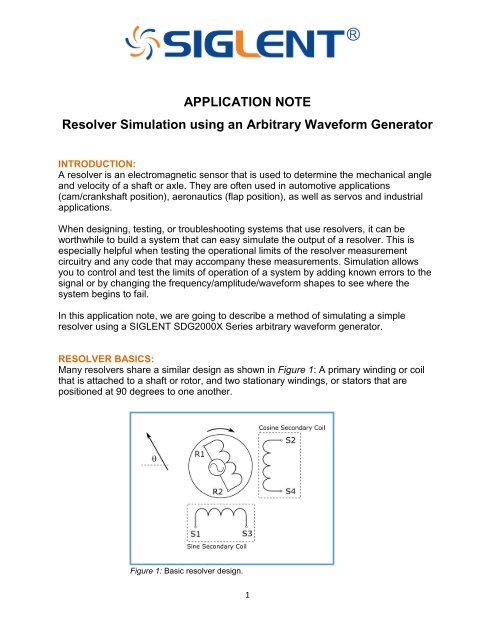 SIGLENT®

APPLICATION NOTE

Resolver Simulation using an Arbitrary Waveform Generator

INTRODUCTION:
A resolver is an electromagnetic sensor that is used to determine the mechanical angle and velocity of a shaft or axle. They are often used in automotive applications (cam/crankshaft position), aeronautics (flap position), as well as servos and industrial applications.

When designing, testing, or troubleshooting systems that use resolvers, it can be worthwhile to build a system that can easy simulate the output of a resolver. This is especially helpful when testing the operational limits of the resolver measurement circuitry and any code that may accompany these measurements. Simulation allows you to control and test the limits of operation of a system by adding known errors to the signal or by changing the frequency/amplitude/waveform shapes to see where the system begins to fail.

In this application note, we are going to describe a method of simulating a simple resolver using a SIGLENT SDG2000X Series arbitrary waveform generator.

RESOLVER BASICS:
Many resolvers share a similar design as shown in Figure 1: A primary winding or coil that is attached to a shaft or rotor, and two stationary windings, or stators that are positioned at 90 degrees to one another.

θ

R1

R2

Cosine Secondary Coil

S2

S4

S1

S3

Sine Secondary Coil

Figure 1: Basic resolver design.

1